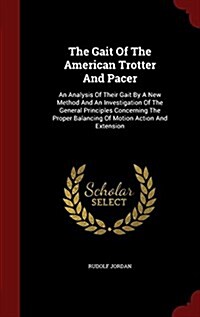 The Gait Of The American Trotter And Pacer

An Analysis Of Their Gait By A New Method And An Investigation Of The General Principles Concerning The Proper Balancing Of Motion Action And Extension

Scholar SELECT

RUDOLF JORDAN